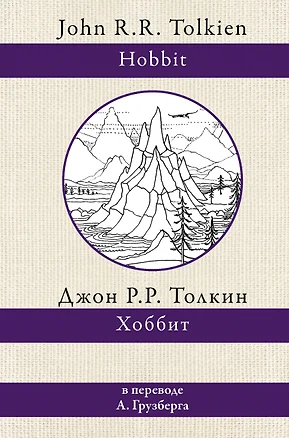 John R.R. Tolkien

Hobbit

Джон Р.Р. Толкин

Хоббит

в переводе
А. Грузберга